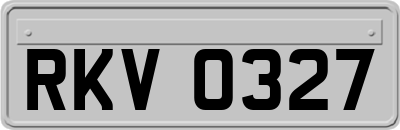 RKV 0327